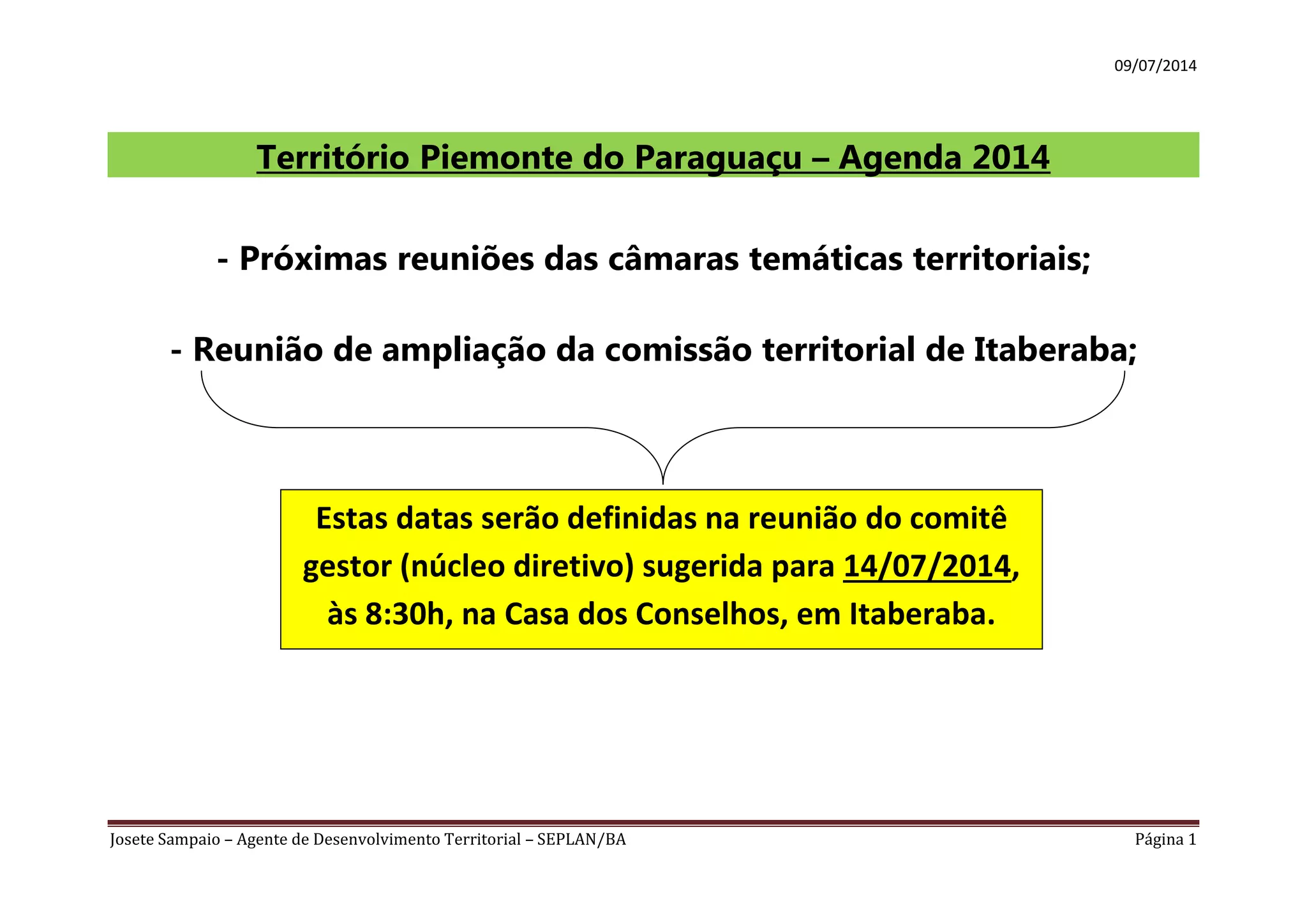 09/07/2014

Território Piemonte do Paraguaçu – Agenda 2014

- Próximas reuniões das câmaras temáticas territoriais;

- Reunião de ampliação da comissão territorial de Itaberaba;

Estas datas serão definidas na reunião do comitê gestor (núcleo diretivo) sugerida para 14/07/2014, às 8:30h, na Casa dos Conselhos, em Itaberaba.

Josete Sampaio – Agente de Desenvolvimento Territorial – SEPLAN/BA

Página 1